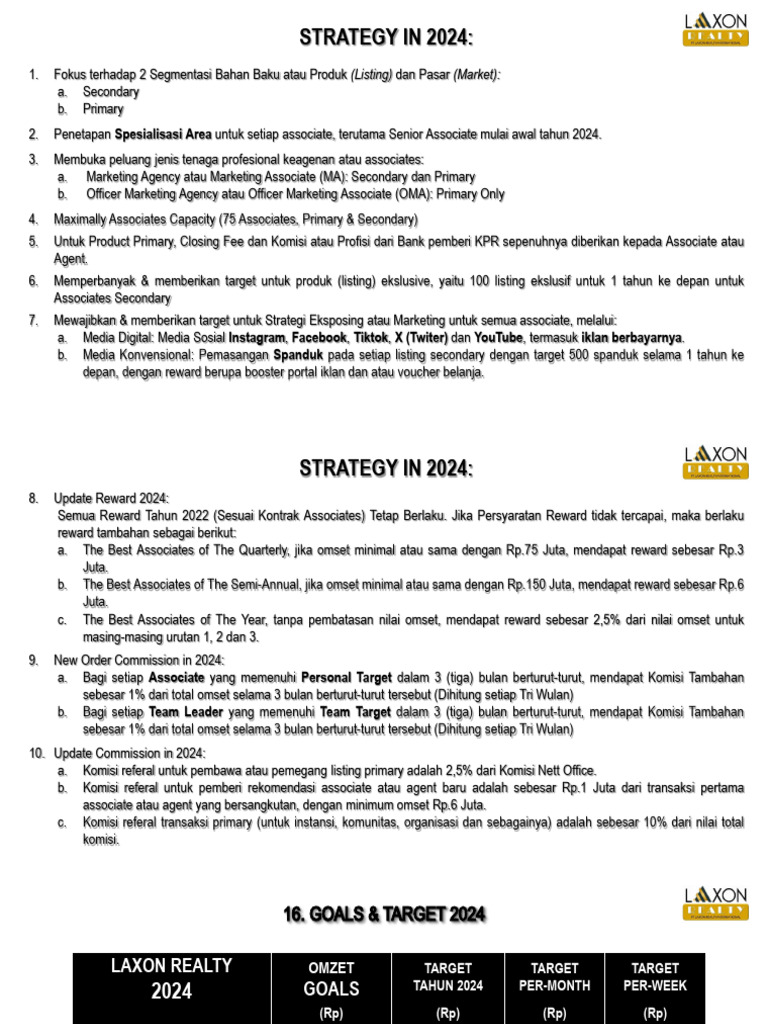 STRATEGY IN 2024:

LAXON REALTY

1. Fokus terhadap 2 Segmentasi Bahan Baku atau Produk (Listing) dan Pasar (Market):
a. Secondary
b. Primary

2. Penetapan Spesialisasi Area untuk setiap associate, terutama Senior Associate mulai awal tahun 2024.

3. Membuka peluang jenis tenaga profesional keagenan atau associates:
a. Marketing Agency atau Marketing Associate (MA): Secondary dan Primary
b. Officer Marketing Agency atau Officer Marketing Associate (OMA): Primary Only

4. Maximally Associates Capacity (75 Associates, Primary & Secondary)

5. Untuk Product Primary, Closing Fee dan Komisi atau Profisi dari Bank pemberi KPR sepenuhnya diberikan kepada Associate atau Agent.

6. Memperbanyak & memberikan target untuk produk (listing) ekslusive, yaitu 100 listing ekslusif untuk 1 tahun ke depan untuk Associates Secondary

7. Mewajibkan & memberikan target untuk Strategi Eksposing atau Marketing untuk semua associate, melalui:
a. Media Digital: Media Sosial Instagram, Facebook, Tiktok, X (Twiter) dan YouTube, termasuk iklan berbayarnya.
b. Media Konvensional: Pemasangan Spanduk pada setiap listing secondary dengan target 500 spanduk selama 1 tahun ke depan, dengan reward berupa booster portal iklan dan atau voucher belanja.

STRATEGY IN 2024:

LAXON REALTY

8. Update Reward 2024:
Semua Reward Tahun 2022 (Sesuai Kontrak Associates) Tetap Berlaku. Jika Persyaratan Reward tidak tercapai, maka berlaku reward tambahan sebagai berikut:
a. The Best Associates of The Quarterly, jika omset minimal atau sama dengan Rp.75 Juta, mendapat reward sebesar Rp.3 Juta.
b. The Best Associates of The Semi-Annual, jika omset minimal atau sama dengan Rp.150 Juta, mendapat reward sebesar Rp.6 Juta.
c. The Best Associates of The Year, tanpa pembatasan nilai omset, mendapat reward sebesar 2,5% dari nilai omset untuk masing-masing urutan 1, 2 dan 3.

9. New Order Commission in 2024:
a. Bagi setiap Associate yang memenuhi Personal Target dalam 3 (tiga) bulan berturut-turut, mendapat Komisi Tambahan sebesar 1% dari total omset selama 3 bulan berturut-turut tersebut (Dihitung setiap Tri Wulan)
b. Bagi setiap Team Leader yang memenuhi Team Target dalam 3 (tiga) bulan berturut-turut, mendapat Komisi Tambahan sebesar 1% dari total omset selama 3 bulan berturut-turut tersebut (Dihitung setiap Tri Wulan)

10. Update Commission in 2024:
a. Komisi referal untuk pembawa atau pemegang listing primary adalah 2,5% dari Komisi Nett Office.
b. Komisi referal untuk pemberi rekomendasi associate atau agent baru adalah sebesar Rp.1 Juta dari transaksi pertama associate atau agent yang bersangkutan, dengan minimum omset Rp.6 Juta.
c. Komisi referal transaksi primary (untuk instansi, komunitas, organisasi dan sebagainya) adalah sebesar 10% dari nilai total komisi.

16. GOALS & TARGET 2024

LAXON REALTY

| LAXON REALTY 2024 | OMZET GOALS (Rp) | TARGET TAHUN 2024 (Rp) | TARGET PER-MONTH (Rp) | TARGET PER-WEEK (Rp) |
|---|---|---|---|---|